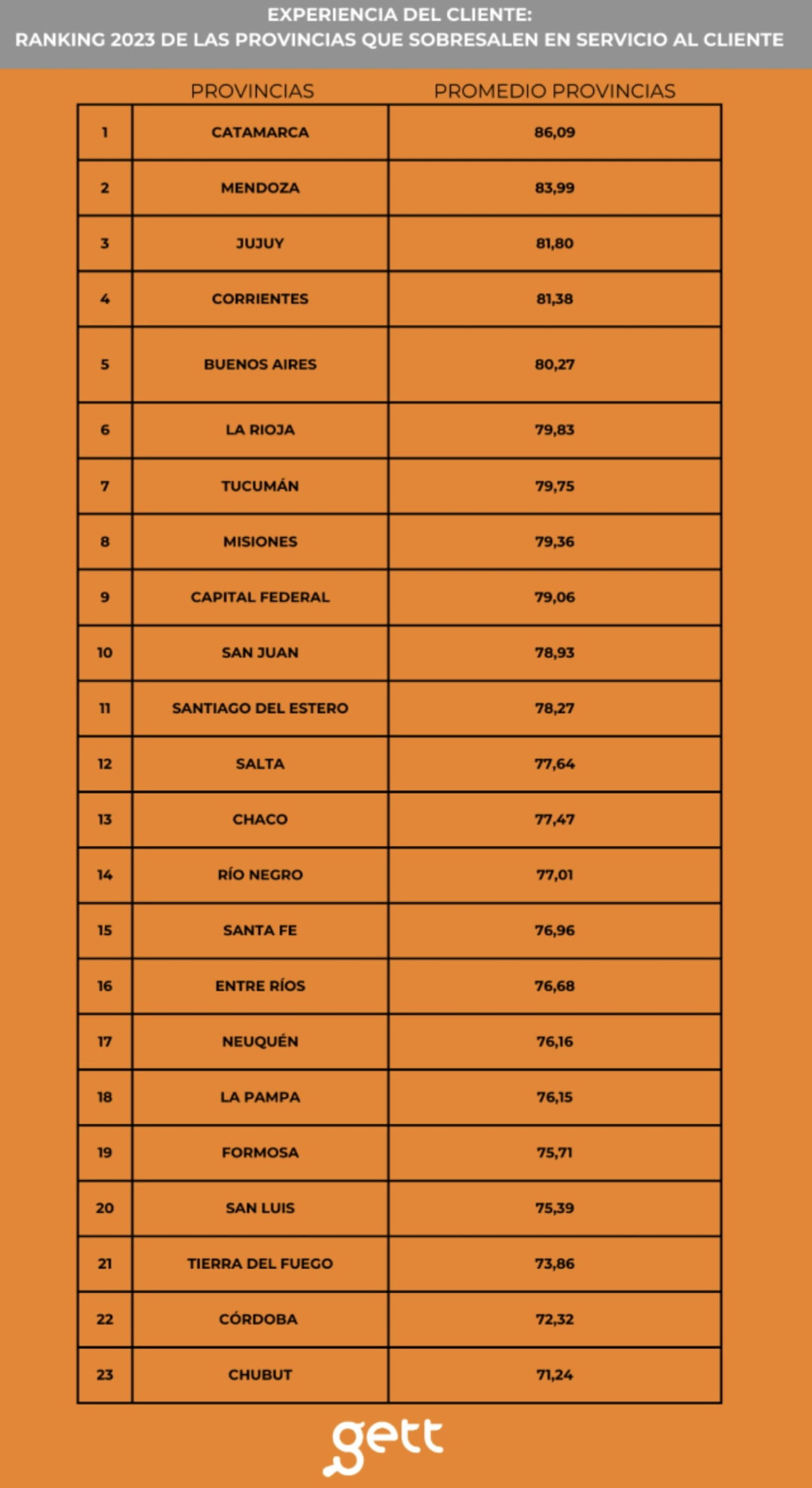 EXPERIENCIA DEL CLIENTE:
RANKING 2023 DE LAS PROVINCIAS QUE SOBRESALEN EN SERVICIO AL CLIENTE

| | PROVINCIAS | PROMEDIO PROVINCIAS |
|---|---|---|
| 1 | CATAMARCA | 86,09 |
| 2 | MENDOZA | 83,99 |
| 3 | JUJUY | 81,80 |
| 4 | CORRIENTES | 81,38 |
| 5 | BUENOS AIRES | 80,27 |
| 6 | LA RIOJA | 79,83 |
| 7 | TUCUMÁN | 79,75 |
| 8 | MISIONES | 79,36 |
| 9 | CAPITAL FEDERAL | 79,06 |
| 10 | SAN JUAN | 78,93 |
| 11 | SANTIAGO DEL ESTERO | 78,27 |
| 12 | SALTA | 77,64 |
| 13 | CHACO | 77,47 |
| 14 | RÍO NEGRO | 77,01 |
| 15 | SANTA FE | 76,96 |
| 16 | ENTRE RÍOS | 76,68 |
| 17 | NEUQUÉN | 76,16 |
| 18 | LA PAMPA | 76,15 |
| 19 | FORMOSA | 75,71 |
| 20 | SAN LUIS | 75,39 |
| 21 | TIERRA DEL FUEGO | 73,86 |
| 22 | CÓRDOBA | 72,32 |
| 23 | CHUBUT | 71,24 |

gett